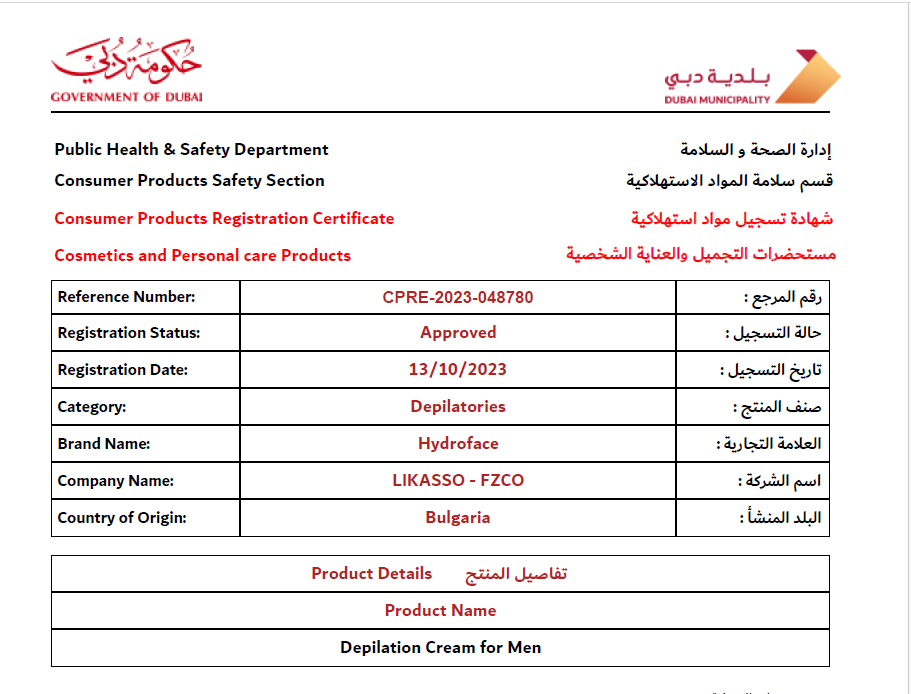 حكومة دبي
GOVERNMENT OF DUBAI

بلدية دبي
DUBAI MUNICIPALITY

Public Health & Safety Department
إدارة الصحة و السلامة

Consumer Products Safety Section
قسم سلامة المواد الاستهلاكية

Consumer Products Registration Certificate
شهادة تسجيل مواد استهلاكية

Cosmetics and Personal care Products
مستحضرات التجميل والعناية الشخصية

| Reference Number: | CPRE-2023-048780 | رقم المرجع : |
|---|---|---|
| Registration Status: | Approved | حالة التسجيل : |
| Registration Date: | 13/10/2023 | تاريخ التسجيل : |
| Category: | Depilatories | صنف المنتج : |
| Brand Name: | Hydroface | العلامة التجارية : |
| Company Name: | LIKASSO - FZCO | اسم الشركة : |
| Country of Origin: | Bulgaria | البلد المنشأ : |

| Product Details تفاصيل المنتج |
|---|
| Product Name |
| Depilation Cream for Men |